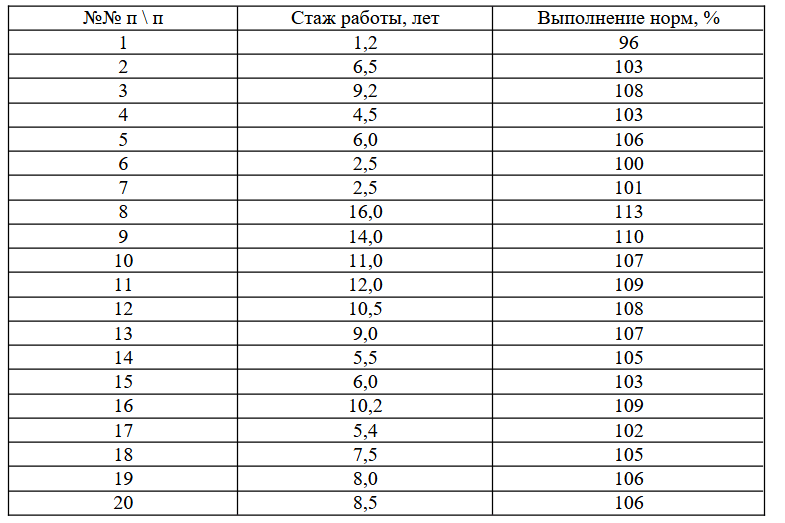 | №№ п \ п | Стаж работы, лет | Выполнение норм, % |
|---|---|---|
| 1 | 1,2 | 96 |
| 2 | 6,5 | 103 |
| 3 | 9,2 | 108 |
| 4 | 4,5 | 103 |
| 5 | 6,0 | 106 |
| 6 | 2,5 | 100 |
| 7 | 2,5 | 101 |
| 8 | 16,0 | 113 |
| 9 | 14,0 | 110 |
| 10 | 11,0 | 107 |
| 11 | 12,0 | 109 |
| 12 | 10,5 | 108 |
| 13 | 9,0 | 107 |
| 14 | 5,5 | 105 |
| 15 | 6,0 | 103 |
| 16 | 10,2 | 109 |
| 17 | 5,4 | 102 |
| 18 | 7,5 | 105 |
| 19 | 8,0 | 106 |
| 20 | 8,5 | 106 |